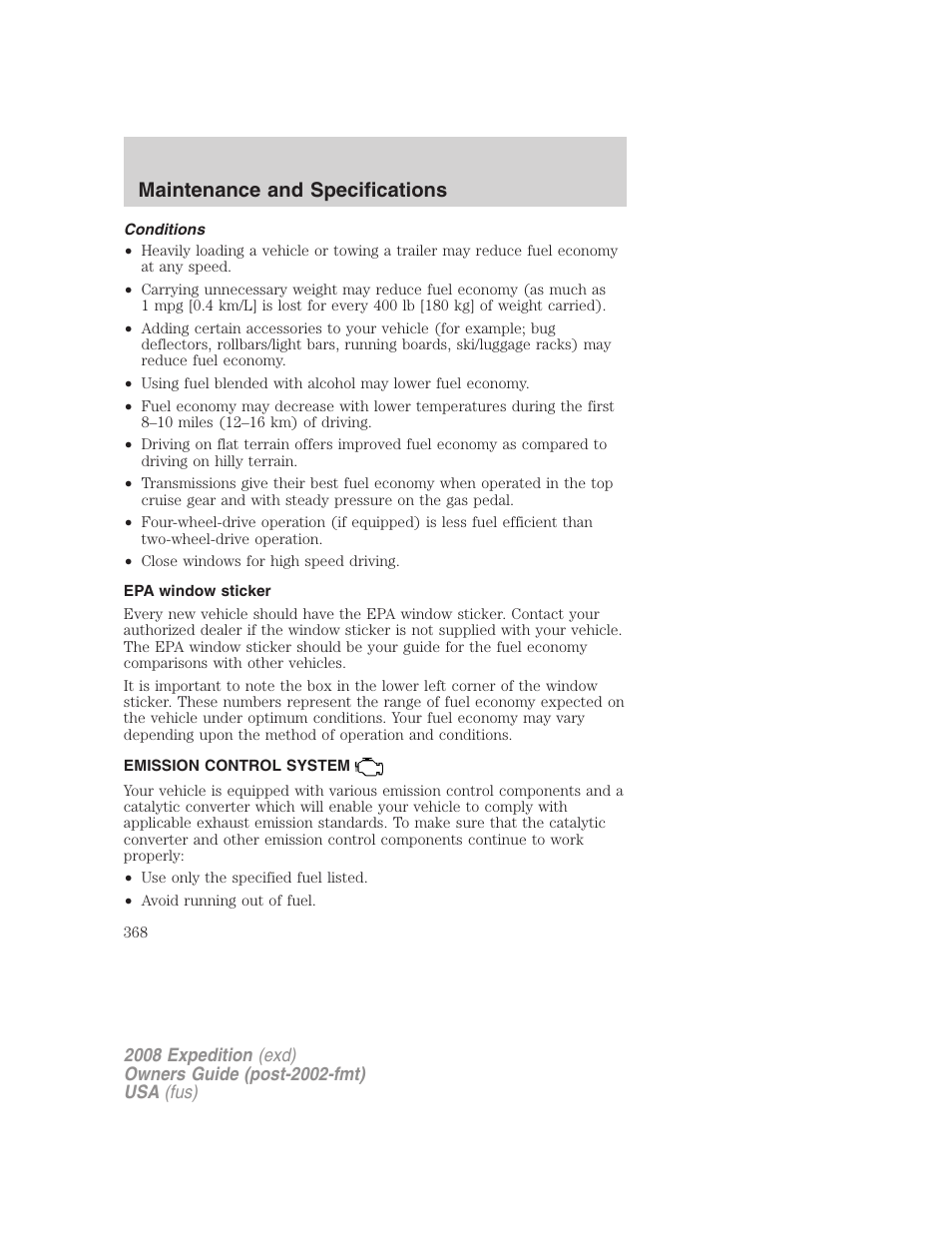 Maintenance and Specifications

Conditions

• Heavily loading a vehicle or towing a trailer may reduce fuel economy at any speed.
• Carrying unnecessary weight may reduce fuel economy (as much as 1 mpg [0.4 km/L] is lost for every 400 lb [180 kg] of weight carried).
• Adding certain accessories to your vehicle (for example; bug deflectors, rollbars/light bars, running boards, ski/luggage racks) may reduce fuel economy.
• Using fuel blended with alcohol may lower fuel economy.
• Fuel economy may decrease with lower temperatures during the first 8–10 miles (12–16 km) of driving.
• Driving on flat terrain offers improved fuel economy as compared to driving on hilly terrain.
• Transmissions give their best fuel economy when operated in the top cruise gear and with steady pressure on the gas pedal.
• Four-wheel-drive operation (if equipped) is less fuel efficient than two-wheel-drive operation.
• Close windows for high speed driving.

EPA window sticker

Every new vehicle should have the EPA window sticker. Contact your authorized dealer if the window sticker is not supplied with your vehicle. The EPA window sticker should be your guide for the fuel economy comparisons with other vehicles.

It is important to note the box in the lower left corner of the window sticker. These numbers represent the range of fuel economy expected on the vehicle under optimum conditions. Your fuel economy may vary depending upon the method of operation and conditions.

EMISSION CONTROL SYSTEM

Your vehicle is equipped with various emission control components and a catalytic converter which will enable your vehicle to comply with applicable exhaust emission standards. To make sure that the catalytic converter and other emission control components continue to work properly:

• Use only the specified fuel listed.
• Avoid running out of fuel.

368

2008 Expedition (exd)
Owners Guide (post-2002-fmt)
USA (fus)